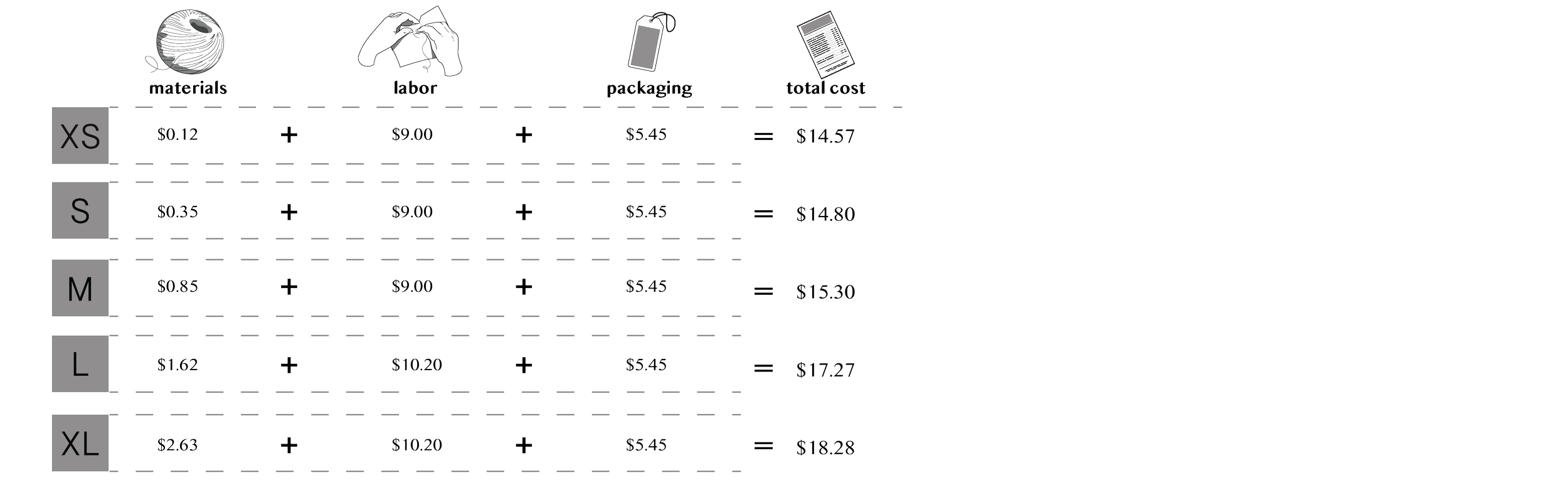 | | materials | | labor | | packaging | | total cost |
|---|---|---|---|---|---|---|---|
| XS | \$0.12 | + | \$9.00 | + | \$5.45 | = | \$14.57 |
| S | \$0.35 | + | \$9.00 | + | \$5.45 | = | \$14.80 |
| M | \$0.85 | + | \$9.00 | + | \$5.45 | = | \$15.30 |
| L | \$1.62 | + | \$10.20 | + | \$5.45 | = | \$17.27 |
| XL | \$2.63 | + | \$10.20 | + | \$5.45 | = | \$18.28 |